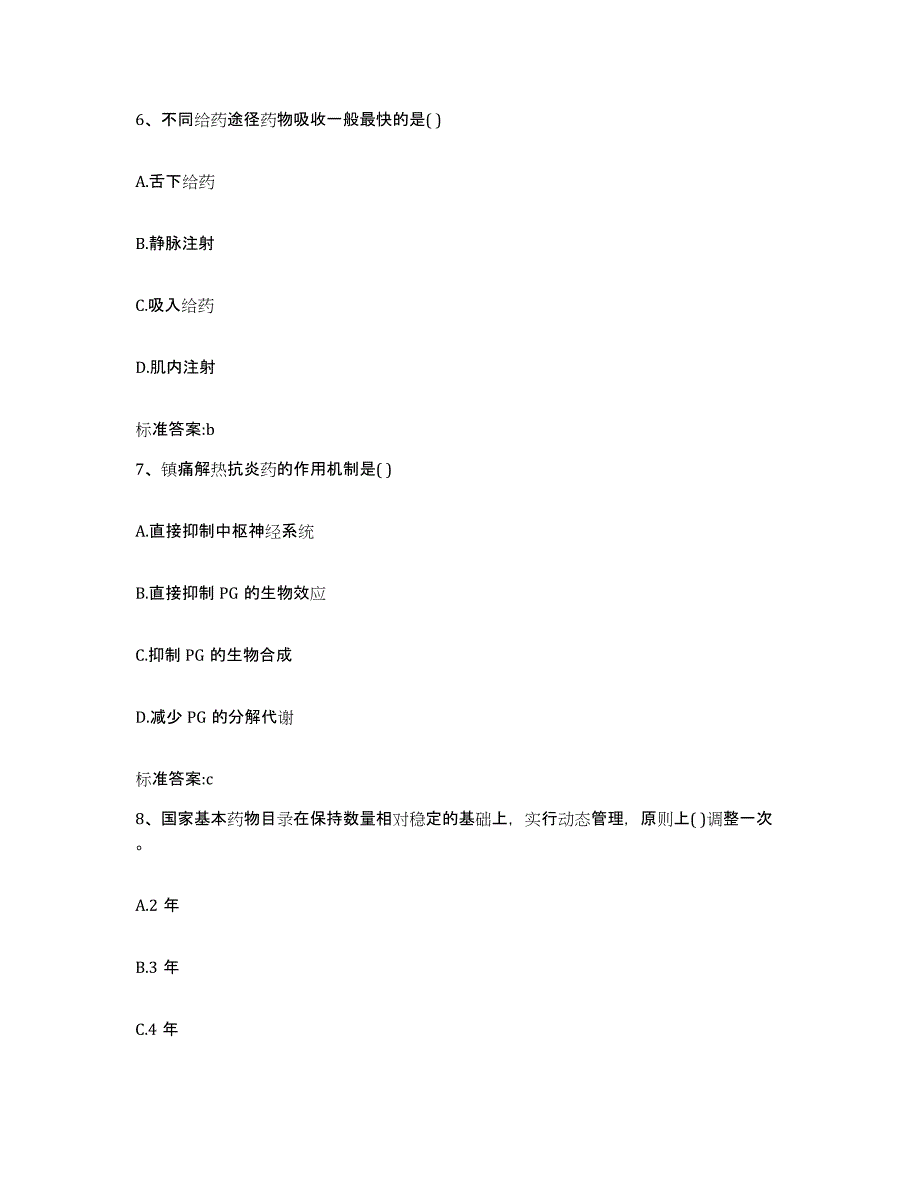 6、不同给药途径药物吸收一般最快的是( )

A.舌下给药

B.静脉注射

C.吸入给药

D.肌内注射

标准答案:b

7、镇痛解热抗炎药的作用机制是( )

A.直接抑制中枢神经系统

B.直接抑制 PG 的生物效应

C.抑制 PG 的生物合成

D.减少 PG 的分解代谢

标准答案:c

8、国家基本药物目录在保持数量相对稳定的基础上，实行动态管理，原则上( )调整一次。

A.2 年

B.3 年

C.4 年